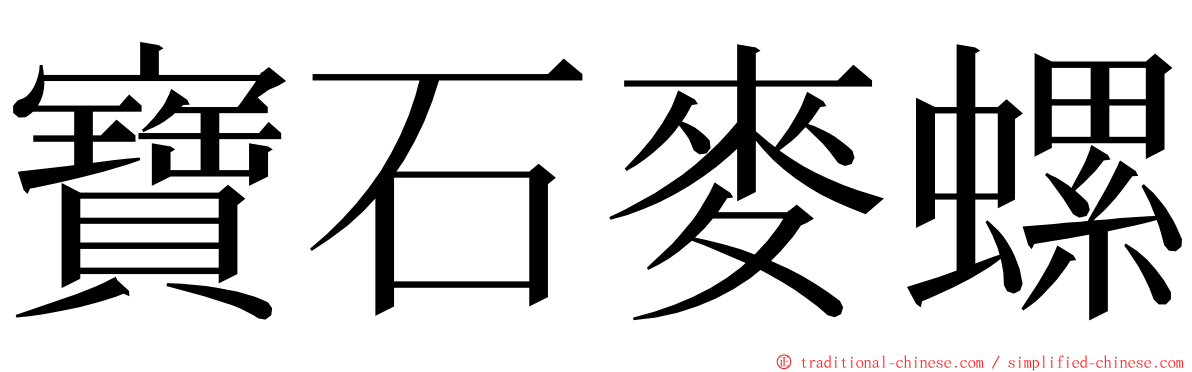 寶石麥螺

© traditional-chinese.com / simplified-chinese.com